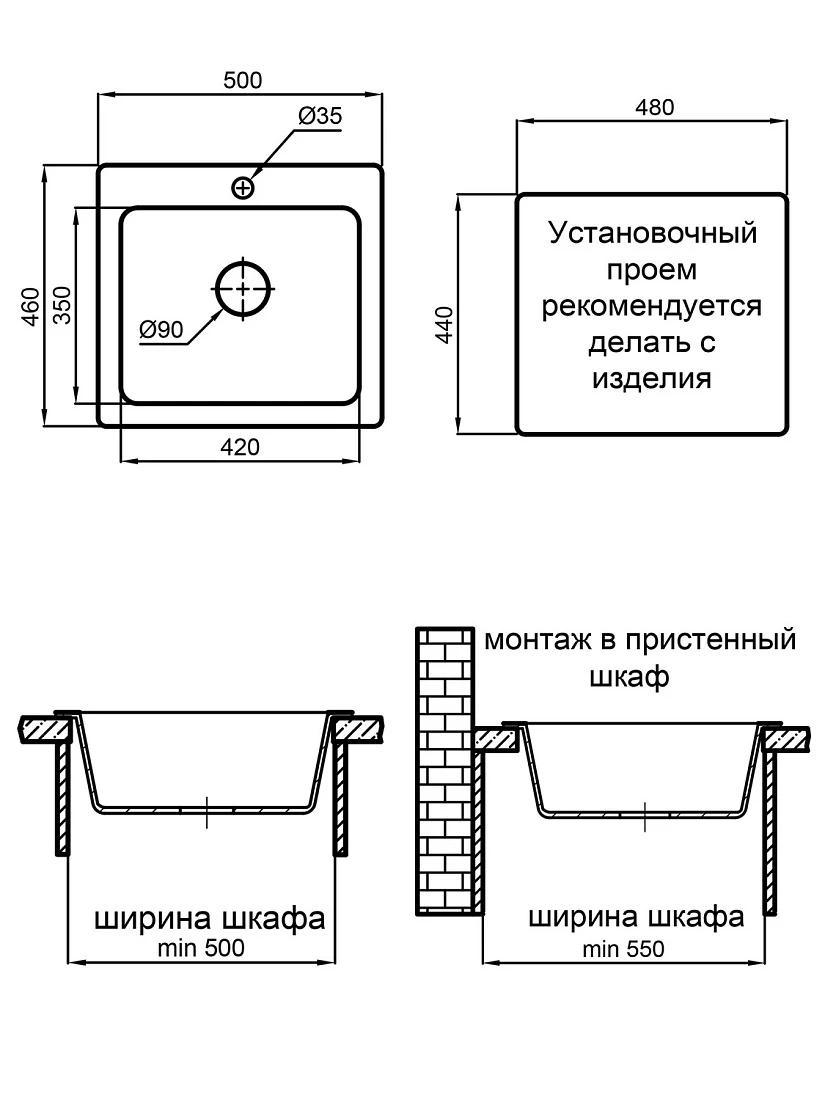 500

Ø35

460

350

Ø90

420

480

440

Установочный проем рекомендуется делать с изделия

монтаж в пристенный шкаф

ширина шкафа
min 500

ширина шкафа
min 550